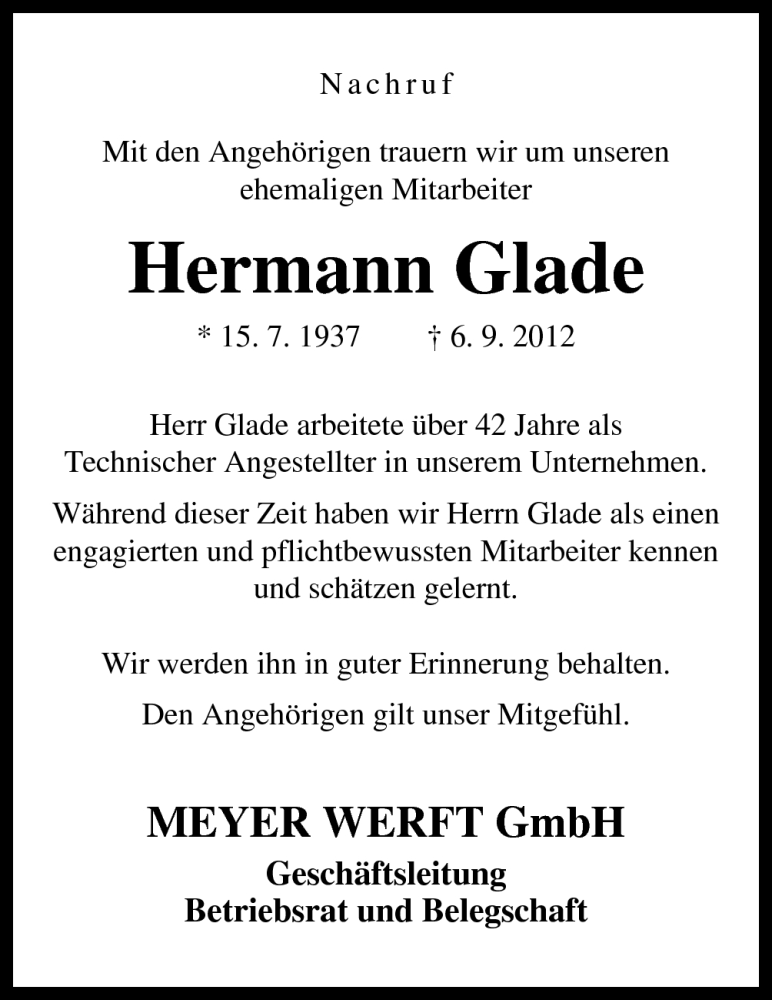 Nachruf

Mit den Angehörigen trauern wir um unseren ehemaligen Mitarbeiter

Hermann Glade

* 15. 7. 1937 † 6. 9. 2012

Herr Glade arbeitete über 42 Jahre als Technischer Angestellter in unserem Unternehmen.

Während dieser Zeit haben wir Herrn Glade als einen engagierten und pflichtbewussten Mitarbeiter kennen und schätzen gelernt.

Wir werden ihn in guter Erinnerung behalten.

Den Angehörigen gilt unser Mitgefühl.

MEYER WERFT GmbH
Geschäftsleitung
Betriebsrat und Belegschaft